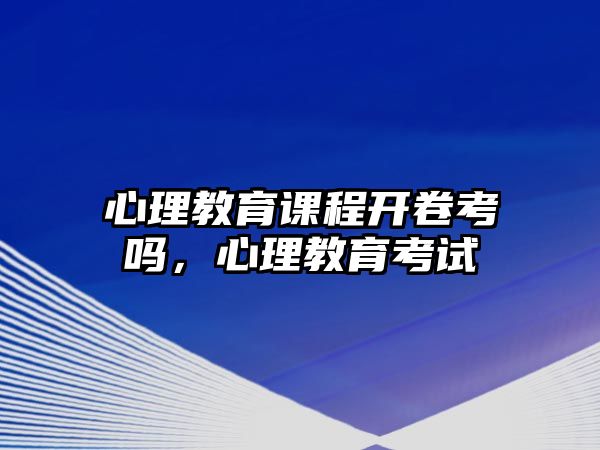 心理教育课程开卷考吗，心理教育考试